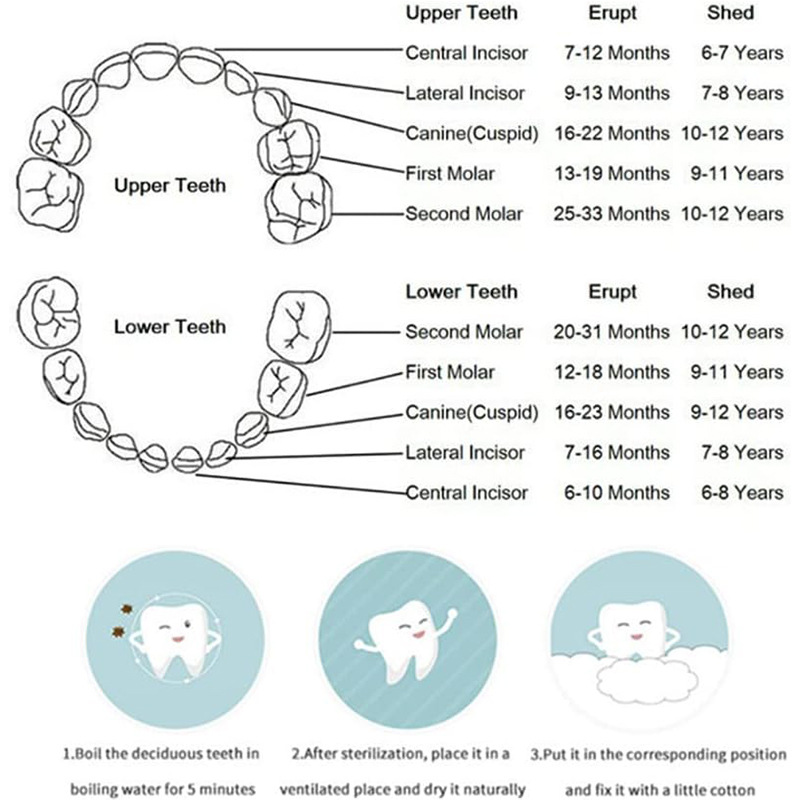 Upper Teeth

| Upper Teeth | Erupt | Shed |
|---|---|---|
| Central Incisor | 7-12 Months | 6-7 Years |
| Lateral Incisor | 9-13 Months | 7-8 Years |
| Canine(Cuspid) | 16-22 Months | 10-12 Years |
| First Molar | 13-19 Months | 9-11 Years |
| Second Molar | 25-33 Months | 10-12 Years |

Lower Teeth

| Lower Teeth | Erupt | Shed |
|---|---|---|
| Second Molar | 20-31 Months | 10-12 Years |
| First Molar | 12-18 Months | 9-11 Years |
| Canine(Cuspid) | 16-23 Months | 9-12 Years |
| Lateral Incisor | 7-16 Months | 7-8 Years |
| Central Incisor | 6-10 Months | 6-8 Years |

1.Boil the deciduous teeth in boiling water for 5 minutes

2.After sterilization, place it in a ventilated place and dry it naturally

3.Put it in the corresponding position and fix it with a little cotton